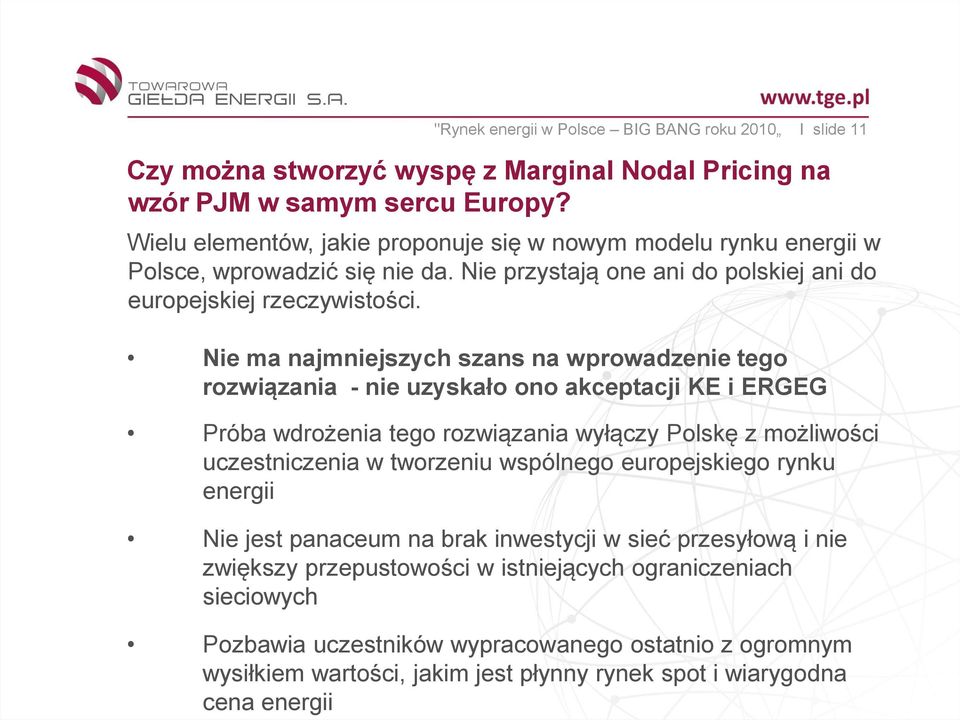 TOWAROWA GIEŁDA ENERGII S.A.

www.tge.pl

"Rynek energii w Polsce – BIG BANG roku 2010„ I slide 11

Czy można stworzyć wyspę z Marginal Nodal Pricing na wzór PJM w samym sercu Europy?

Wielu elementów, jakie proponuje się w nowym modelu rynku energii w Polsce, wprowadzić się nie da. Nie przystają one ani do polskiej ani do europejskiej rzeczywistości.

• Nie ma najmniejszych szans na wprowadzenie tego rozwiązania - nie uzyskało ono akceptacji KE i ERGEG

• Próba wdrożenia tego rozwiązania wyłączy Polskę z możliwości uczestniczenia w tworzeniu wspólnego europejskiego rynku energii

• Nie jest panaceum na brak inwestycji w sieć przesyłową i nie zwiększy przepustowości w istniejących ograniczeniach sieciowych

• Pozbawia uczestników wypracowanego ostatnio z ogromnym wysiłkiem wartości, jakim jest płynny rynek spot i wiarygodna cena energii